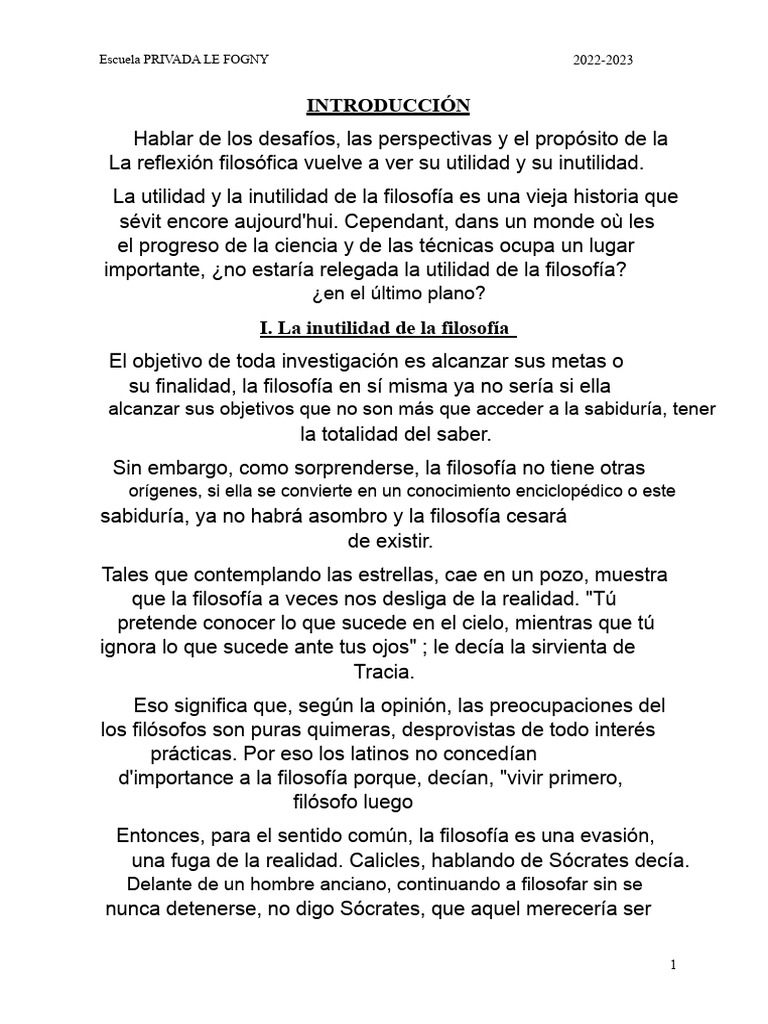 Escuela PRIVADA LE FOGNY 2022-2023

INTRODUCCIÓN

Hablar de los desafíos, las perspectivas y el propósito de la La reflexión filosófica vuelve a ver su utilidad y su inutilidad.

La utilidad y la inutilidad de la filosofía es una vieja historia que sévit encore aujourd'hui. Cependant, dans un monde où les el progreso de la ciencia y de las técnicas ocupa un lugar importante, ¿no estaría relegada la utilidad de la filosofía? ¿en el último plano?

I. La inutilidad de la filosofía

El objetivo de toda investigación es alcanzar sus metas o su finalidad, la filosofía en sí misma ya no sería si ella alcanzar sus objetivos que no son más que acceder a la sabiduría, tener la totalidad del saber.

Sin embargo, como sorprenderse, la filosofía no tiene otras orígenes, si ella se convierte en un conocimiento enciclopédico o este sabiduría, ya no habrá asombro y la filosofía cesará de existir.

Tales que contemplando las estrellas, cae en un pozo, muestra que la filosofía a veces nos desliga de la realidad. "Tú pretende conocer lo que sucede en el cielo, mientras que tú ignora lo que sucede ante tus ojos" ; le decía la sirvienta de Tracia.

Eso significa que, según la opinión, las preocupaciones del los filósofos son puras quimeras, desprovistas de todo interés prácticas. Por eso los latinos no concedían d'importance a la filosofía porque, decían, "vivir primero, filósofo luego

Entonces, para el sentido común, la filosofía es una evasión, una fuga de la realidad. Calicles, hablando de Sócrates decía. Delante de un hombre anciano, continuando a filosofar sin se nunca detenerse, no digo Sócrates, que aquel merecería ser

1